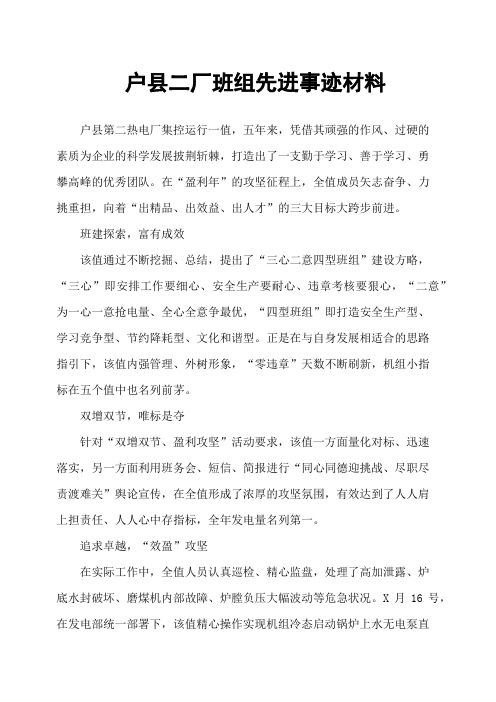 户县二厂班组先进事迹材料

户县第二热电厂集控运行一值，五年来，凭借其顽强的作风、过硬的素质为企业的科学发展披荆斩棘，打造出了一支勤于学习、善于学习、勇攀高峰的优秀团队。在“盈利年”的攻坚征程上，全值成员矢志奋争、力挑重担，向着“出精品、出效益、出人才”的三大目标大跨步前进。

班建探索，富有成效

该值通过不断挖掘、总结，提出了“三心二意四型班组”建设方略，“三心”即安排工作要细心、安全生产要耐心、违章考核要狠心，“二意”为一心一意抢电量、全心全意争最优，“四型班组”即打造安全生产型、学习竞争型、节约降耗型、文化和谐型。正是在与自身发展相适合的思路指引下，该值内强管理、外树形象，“零违章”天数不断刷新，机组小指标在五个值中也名列前茅。

双增双节，唯标是夺

针对“双增双节、盈利攻坚”活动要求，该值一方面量化对标、迅速落实，另一方面利用班务会、短信、简报进行“同心同德迎挑战、尽职尽责渡难关”舆论宣传，在全值形成了浓厚的攻坚氛围，有效达到了人人肩上担责任、人人心中存指标，全年发电量名列第一。

追求卓越，“效盈”攻坚

在实际工作中，全值人员认真巡检、精心监盘，处理了高加泄露、炉底水封破坏、磨煤机内部故障、炉膛负压大幅波动等危急状况。X 月 16 号，在发电部统一部署下，该值精心操作实现机组冷态启动锅炉上水无电泵直